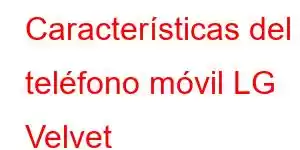 Características del teléfono móvil LG Velvet